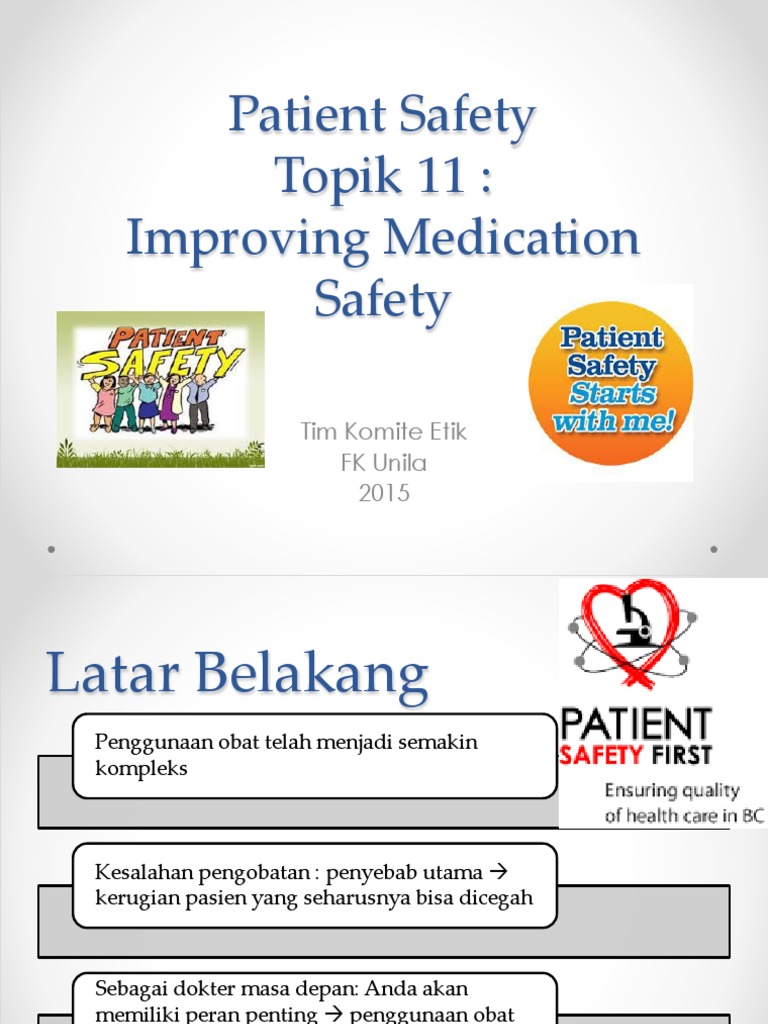 Patient Safety
Topik 11 :
Improving Medication Safety

PATIENT SAFETY

Patient Safety Starts with me!

Tim Komite Etik
FK Unila
2015

Latar Belakang

PATIENT SAFETY FIRST
Ensuring quality of health care in BC

Penggunaan obat telah menjadi semakin kompleks

Kesalahan pengobatan : penyebab utama → kerugian pasien yang seharusnya bisa dicegah

Sebagai dokter masa depan: Anda akan memiliki peran penting → penggunaan obat